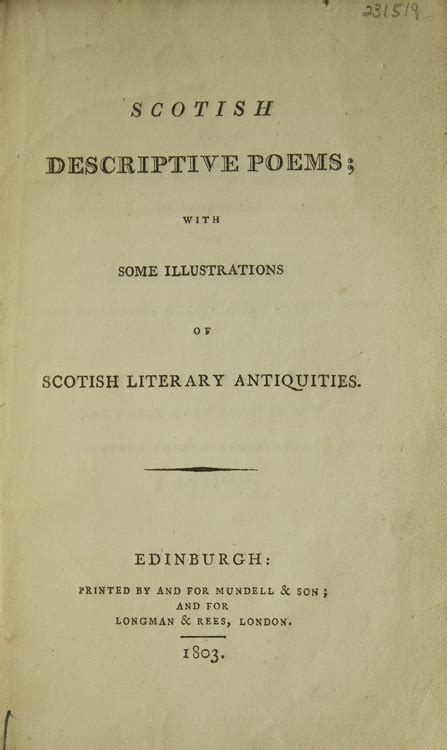 231519

SCOTISH

DESCRIPTIVE POEMS;

WITH

SOME ILLUSTRATIONS

OF

SCOTISH LITERARY ANTIQUITIES.

EDINBURGH:

PRINTED BY AND FOR MUNDELL & SON;
AND FOR
LONGMAN & REES, LONDON.

1803.